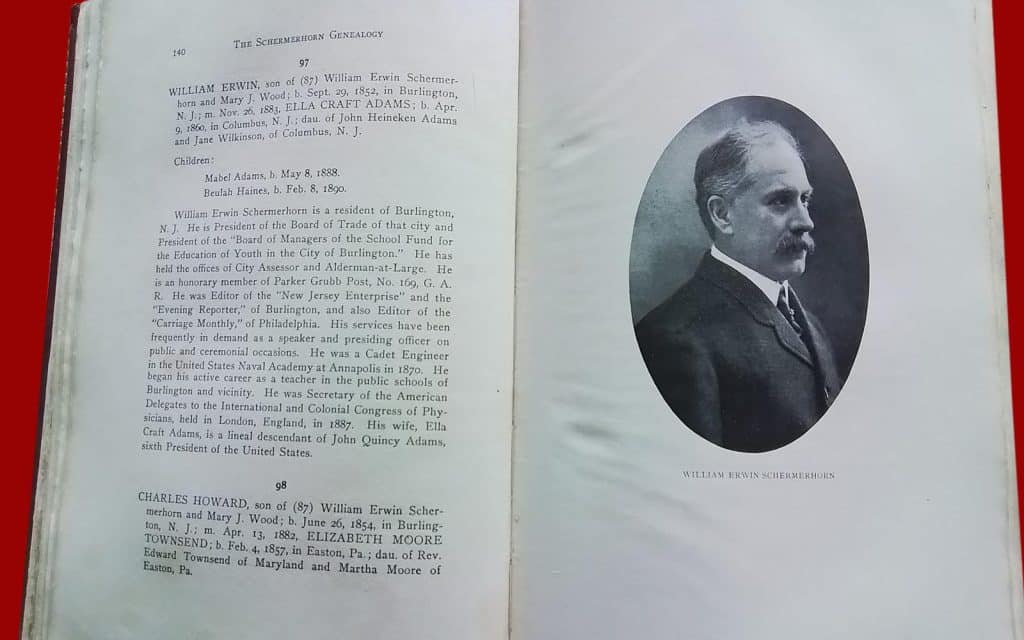 140 THE SCHERMERHORN GENEALOGY

97

WILLIAM ERWIN, son of (87) William Erwin Schermerhorn and Mary J. Wood; b. Sept. 29, 1852, in Burlington, N. J.; m. Nov. 26, 1883, ELLA CRAFT ADAMS; b. Apr. 9, 1860, in Columbus, N. J.; dau. of John Heineken Adams and Jane Wilkinson, of Columbus, N. J.

Children:

Mabel Adams, b. May 8, 1888.
Beulah Haines, b. Feb. 8, 1890.

William Erwin Schermerhorn is a resident of Burlington, N. J. He is President of the Board of Trade of that city and President of the "Board of Managers of the School Fund for the Education of Youth in the City of Burlington." He has held the offices of City Assessor and Alderman-at-Large. He is an honorary member of Parker Grubb Post, No. 169, G. A. R. He was Editor of the "New Jersey Enterprise" and the "Evening Reporter," of Burlington, and also Editor of the "Carriage Monthly," of Philadelphia. His services have been frequently in demand as a speaker and presiding officer on public and ceremonial occasions. He was a Cadet Engineer in the United States Naval Academy at Annapolis in 1870. He began his active career as a teacher in the public schools of Burlington and vicinity. He was Secretary of the American Delegates to the International and Colonial Congress of Physicians, held in London, England, in 1887. His wife, Ella Craft Adams, is a lineal descendant of John Quincy Adams, sixth President of the United States.

98

CHARLES HOWARD, son of (87) William Erwin Schermerhorn and Mary J. Wood; b. June 26, 1854, in Burlington, N. J.; m. Apr. 13, 1882, ELIZABETH MOORE TOWNSEND; b. Feb. 4, 1857, in Easton, Pa.; dau. of Rev. Edward Townsend of Maryland and Martha Moore of Easton, Pa.

WILLIAM ERWIN SCHERMERHORN